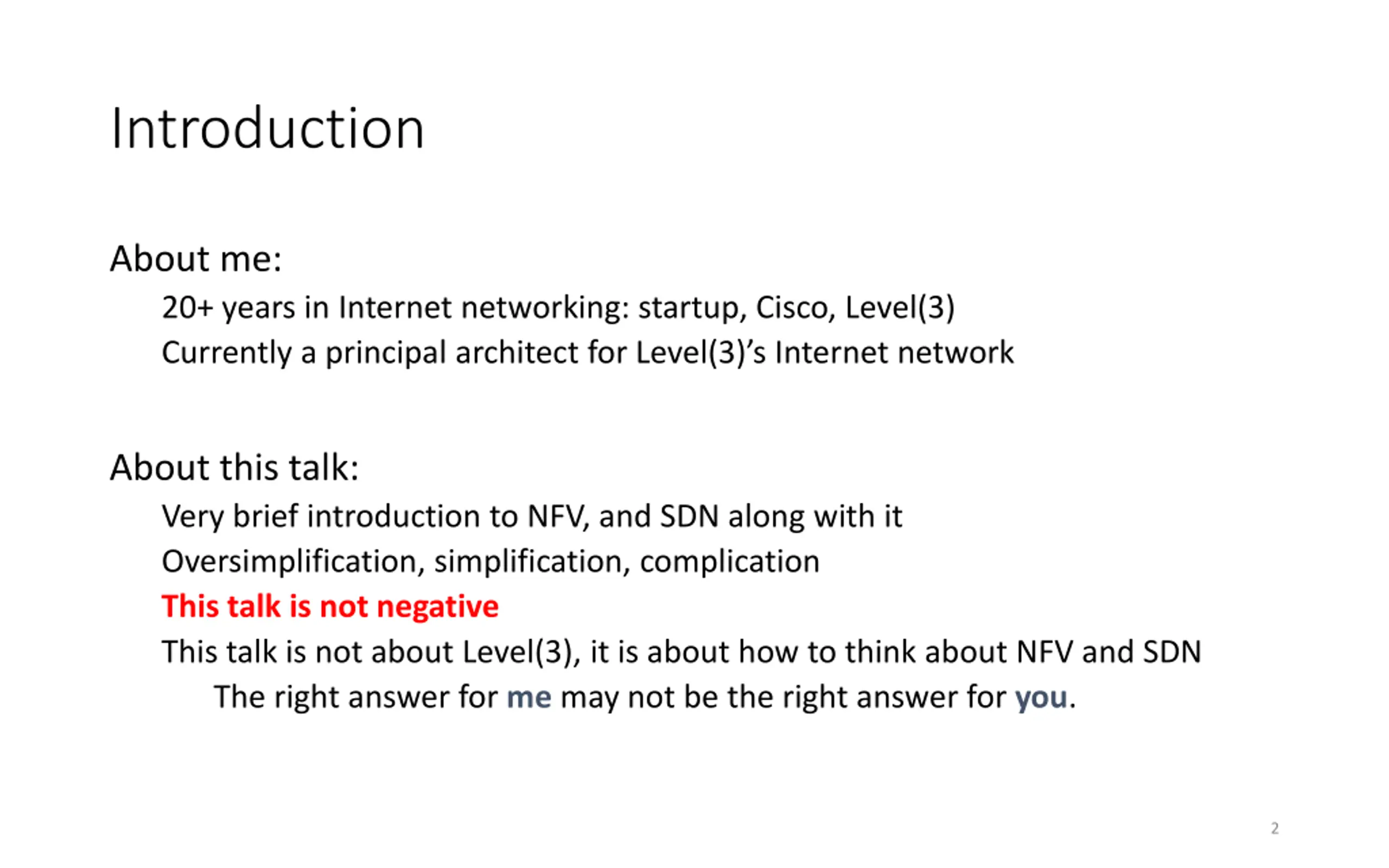 Introduction

About me:

20+ years in Internet networking: startup, Cisco, Level(3)

Currently a principal architect for Level(3)’s Internet network

About this talk:

Very brief introduction to NFV, and SDN along with it

Oversimplification, simplification, complication

This talk is not negative

This talk is not about Level(3), it is about how to think about NFV and SDN

The right answer for me may not be the right answer for you.

2